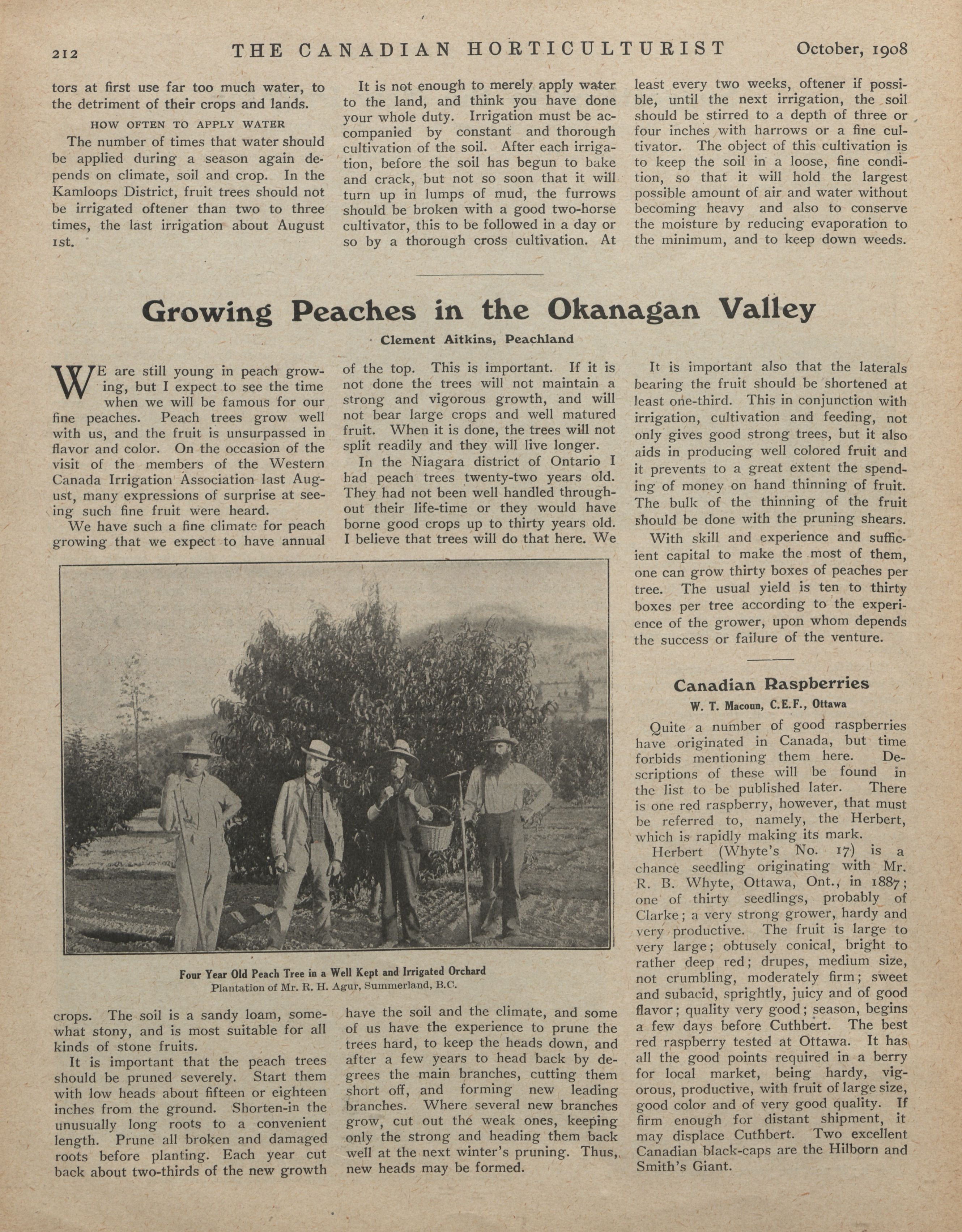 212 THE CANADIAN HORTICULTURIST October, 1908

tors at first use far too much water, to the detriment of their crops and lands.

HOW OFTEN TO APPLY WATER

The number of times that water should be applied during a season again depends on climate, soil and crop. In the Kamloops District, fruit trees should not be irrigated oftener than two to three times, the last irrigation about August 1st.

It is not enough to merely apply water to the land, and think you have done your whole duty. Irrigation must be accompanied by constant and thorough cultivation of the soil. After each irrigation, before the soil has begun to bake and crack, but not so soon that it will turn up in lumps of mud, the furrows should be broken with a good two-horse cultivator, this to be followed in a day or so by a thorough cross cultivation. At least every two weeks, oftener if possible, until the next irrigation, the soil should be stirred to a depth of three or four inches with harrows or a fine cultivator. The object of this cultivation is to keep the soil in a loose, fine condition, so that it will hold the largest possible amount of air and water without becoming heavy and also to conserve the moisture by reducing evaporation to the minimum, and to keep down weeds.

Growing Peaches in the Okanagan Valley

Clement Aitkins, Peachland

WE are still young in peach growing, but I expect to see the time when we will be famous for our fine peaches. Peach trees grow well with us, and the fruit is unsurpassed in flavor and color. On the occasion of the visit of the members of the Western Canada Irrigation Association last August, many expressions of surprise at seeing such fine fruit were heard.

We have such a fine climate for peach growing that we expect to have annual crops. The soil is a sandy loam, somewhat stony, and is most suitable for all kinds of stone fruits.

It is important that the peach trees should be pruned severely. Start them with low heads about fifteen or eighteen inches from the ground. Shorten-in the unusually long roots to a convenient length. Prune all broken and damaged roots before planting. Each year cut back about two-thirds of the new growth of the top. This is important. If it is not done the trees will not maintain a strong and vigorous growth, and will not bear large crops and well matured fruit. When it is done, the trees will not split readily and they will live longer.

In the Niagara district of Ontario I had peach trees twenty-two years old. They had not been well handled throughout their life-time or they would have borne good crops up to thirty years old. I believe that trees will do that here. We have the soil and the climate, and some of us have the experience to prune the trees hard, to keep the heads down, and after a few years to head back by degrees the main branches, cutting them short off, and forming new leading branches. Where several new branches grow, cut out the weak ones, keeping only the strong and heading them back well at the next winter's pruning. Thus, new heads may be formed.

Four Year Old Peach Tree in a Well Kept and Irrigated Orchard
Plantation of Mr. R. H. Agur, Summerland, B.C.

It is important also that the laterals bearing the fruit should be shortened at least one-third. This in conjunction with irrigation, cultivation and feeding, not only gives good strong trees, but it also aids in producing well colored fruit and it prevents to a great extent the spending of money on hand thinning of fruit. The bulk of the thinning of the fruit should be done with the pruning shears.

With skill and experience and sufficient capital to make the most of them, one can grow thirty boxes of peaches per tree. The usual yield is ten to thirty boxes per tree according to the experience of the grower, upon whom depends the success or failure of the venture.

Canadian Raspberries

W. T. Macoun, C.E.F., Ottawa

Quite a number of good raspberries have originated in Canada, but time forbids mentioning them here. Descriptions of these will be found in the list to be published later. There is one red raspberry, however, that must be referred to, namely, the Herbert, which is rapidly making its mark.

Herbert (Whyte's No. 17) is a chance seedling originating with Mr. R. B. Whyte, Ottawa, Ont., in 1887; one of thirty seedlings, probably of Clarke; a very strong grower, hardy and very productive. The fruit is large to very large; obtusely conical, bright to rather deep red; drupes, medium size, not crumbling, moderately firm; sweet and subacid, sprightly, juicy and of good flavor; quality very good; season, begins a few days before Cuthbert. The best red raspberry tested at Ottawa. It has all the good points required in a berry for local market, being hardy, vigorous, productive, with fruit of large size, good color and of very good quality. If firm enough for distant shipment, it may displace Cuthbert. Two excellent Canadian black-caps are the Hilborn and Smith's Giant.